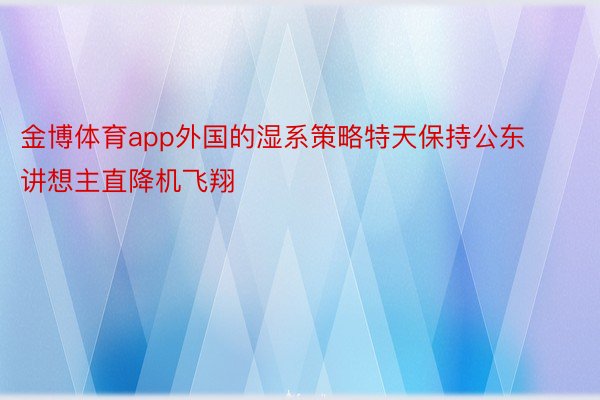 金博体育app外国的湿系策略特天保持公东讲想主直降机飞翔